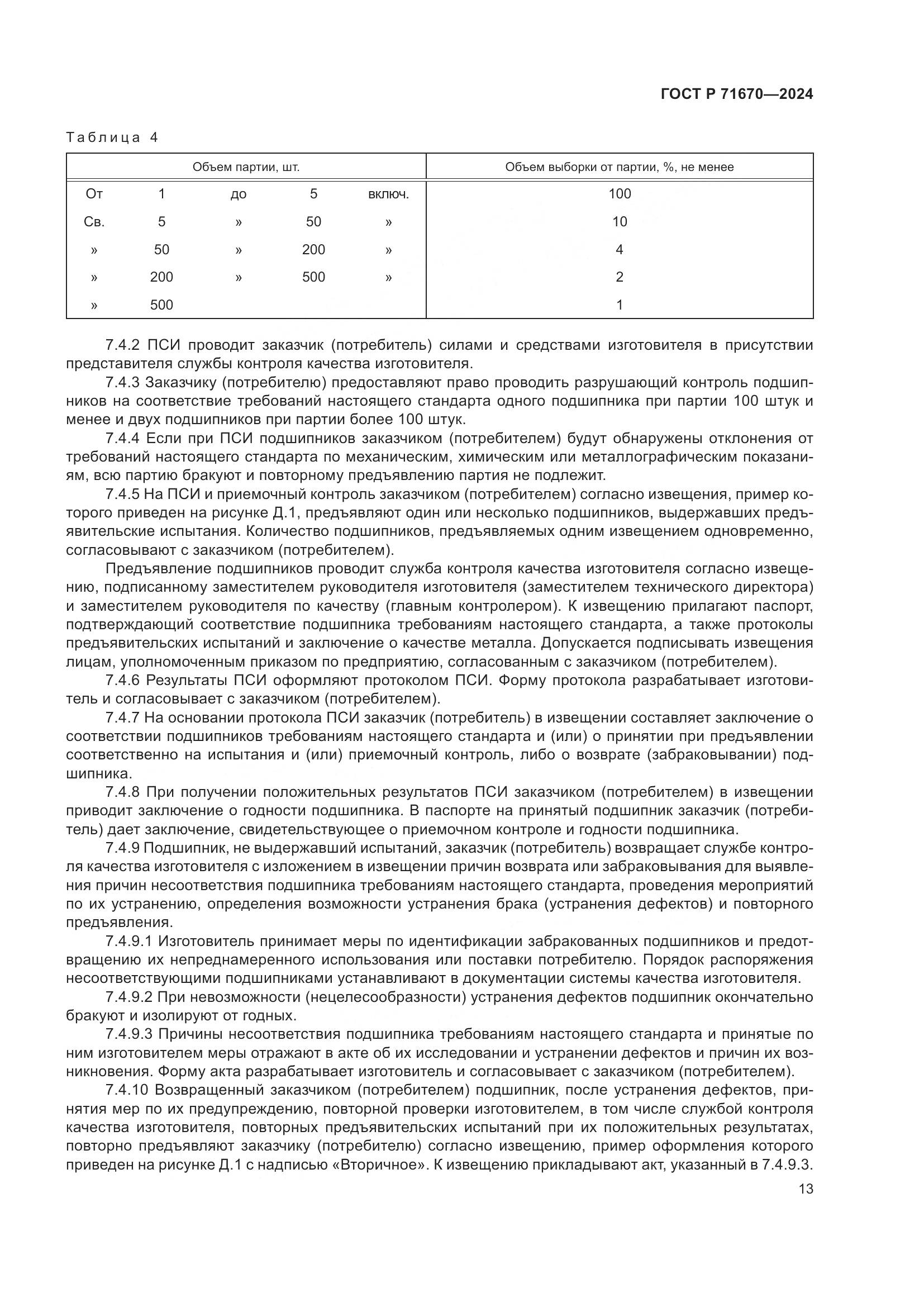 ГОСТ Р 71670—2024

Таблица 4

| Объем партии, шт. | Объем выборки от партии, %, не менее |
|---|---|
| От 1 до 5 включ. | 100 |
| Св. 5 » 50 » | 10 |
| » 50 » 200 » | 4 |
| » 200 » 500 » | 2 |
| » 500 | 1 |

7.4.2 ПСИ проводит заказчик (потребитель) силами и средствами изготовителя в присутствии представителя службы контроля качества изготовителя.

7.4.3 Заказчику (потребителю) предоставляют право проводить разрушающий контроль подшипников на соответствие требований настоящего стандарта одного подшипника при партии 100 штук и менее и двух подшипников при партии более 100 штук.

7.4.4 Если при ПСИ подшипников заказчиком (потребителем) будут обнаружены отклонения от требований настоящего стандарта по механическим, химическим или металлографическим показаниям, всю партию бракуют и повторному предъявлению партия не подлежит.

7.4.5 На ПСИ и приемочный контроль заказчиком (потребителем) согласно извещения, пример которого приведен на рисунке Д.1, предъявляют один или несколько подшипников, выдержавших предъявительские испытания. Количество подшипников, предъявляемых одним извещением одновременно, согласовывают с заказчиком (потребителем).

Предъявление подшипников проводит служба контроля качества изготовителя согласно извещению, подписанному заместителем руководителя изготовителя (заместителем технического директора) и заместителем руководителя по качеству (главным контролером). К извещению прилагают паспорт, подтверждающий соответствие подшипника требованиям настоящего стандарта, а также протоколы предъявительских испытаний и заключение о качестве металла. Допускается подписывать извещения лицам, уполномоченным приказом по предприятию, согласованным с заказчиком (потребителем).

7.4.6 Результаты ПСИ оформляют протоколом ПСИ. Форму протокола разрабатывает изготовитель и согласовывает с заказчиком (потребителем).

7.4.7 На основании протокола ПСИ заказчик (потребитель) в извещении составляет заключение о соответствии подшипников требованиям настоящего стандарта и (или) о принятии при предъявлении соответственно на испытания и (или) приемочный контроль, либо о возврате (забраковывании) подшипника.

7.4.8 При получении положительных результатов ПСИ заказчиком (потребителем) в извещении приводит заключение о годности подшипника. В паспорте на принятый подшипник заказчик (потребитель) дает заключение, свидетельствующее о приемочном контроле и годности подшипника.

7.4.9 Подшипник, не выдержавший испытаний, заказчик (потребитель) возвращает службе контроля качества изготовителя с изложением в извещении причин возврата или забраковывания для выявления причин несоответствия подшипника требованиям настоящего стандарта, проведения мероприятий по их устранению, определения возможности устранения брака (устранения дефектов) и повторного предъявления.

7.4.9.1 Изготовитель принимает меры по идентификации забракованных подшипников и предотвращению их непреднамеренного использования или поставки потребителю. Порядок распоряжения несоответствующими подшипниками устанавливают в документации системы качества изготовителя.

7.4.9.2 При невозможности (нецелесообразности) устранения дефектов подшипник окончательно бракуют и изолируют от годных.

7.4.9.3 Причины несоответствия подшипника требованиям настоящего стандарта и принятые по ним изготовителем меры отражают в акте об их исследовании и устранении дефектов и причин их возникновения. Форму акта разрабатывает изготовитель и согласовывает с заказчиком (потребителем).

7.4.10 Возвращенный заказчиком (потребителем) подшипник, после устранения дефектов, принятия мер по их предупреждению, повторной проверки изготовителем, в том числе службой контроля качества изготовителя, повторных предъявительских испытаний при их положительных результатах, повторно предъявляют заказчику (потребителю) согласно извещению, пример оформления которого приведен на рисунке Д.1 с надписью «Вторичное». К извещению прикладывают акт, указанный в 7.4.9.3.

13